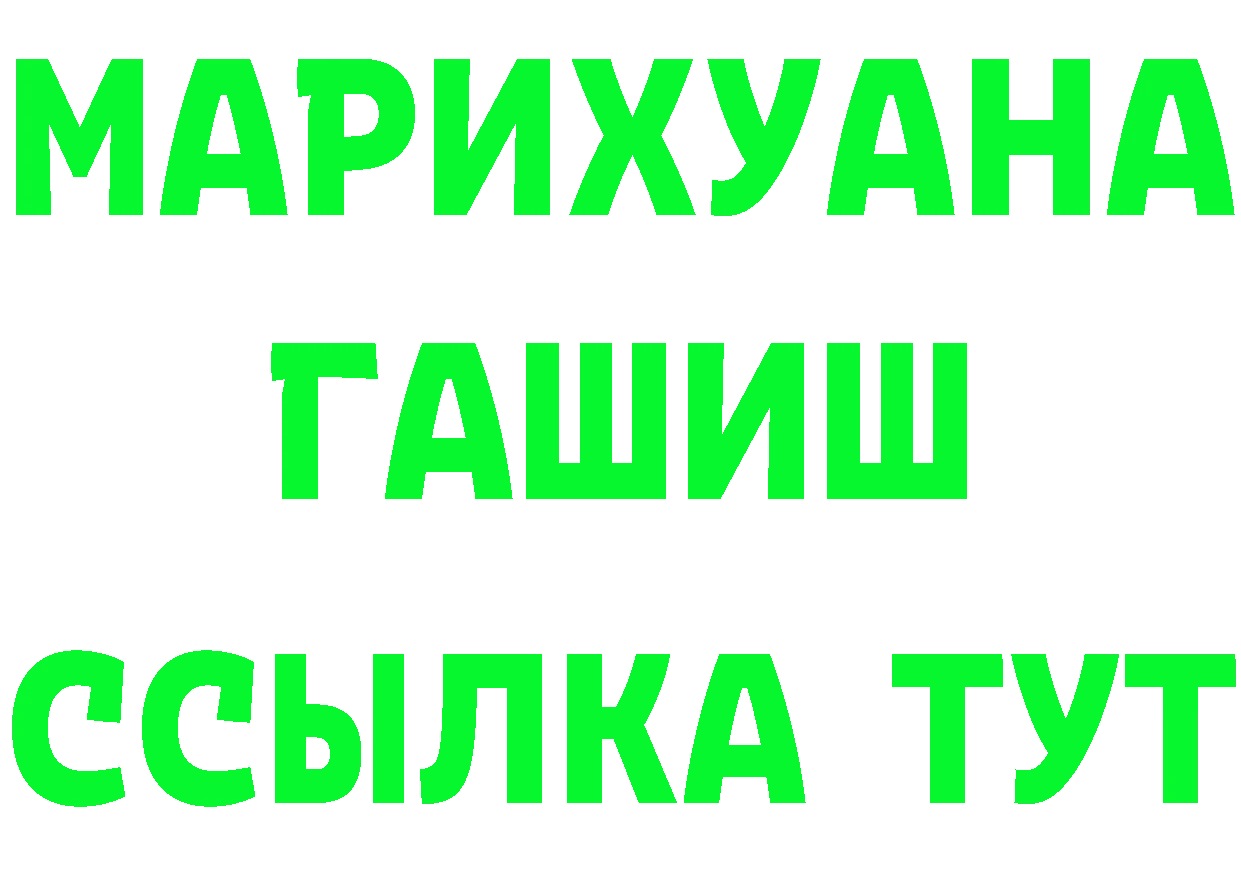 МАРИХУАНА
ГАШИШ
ССЫЛКА ТУТ